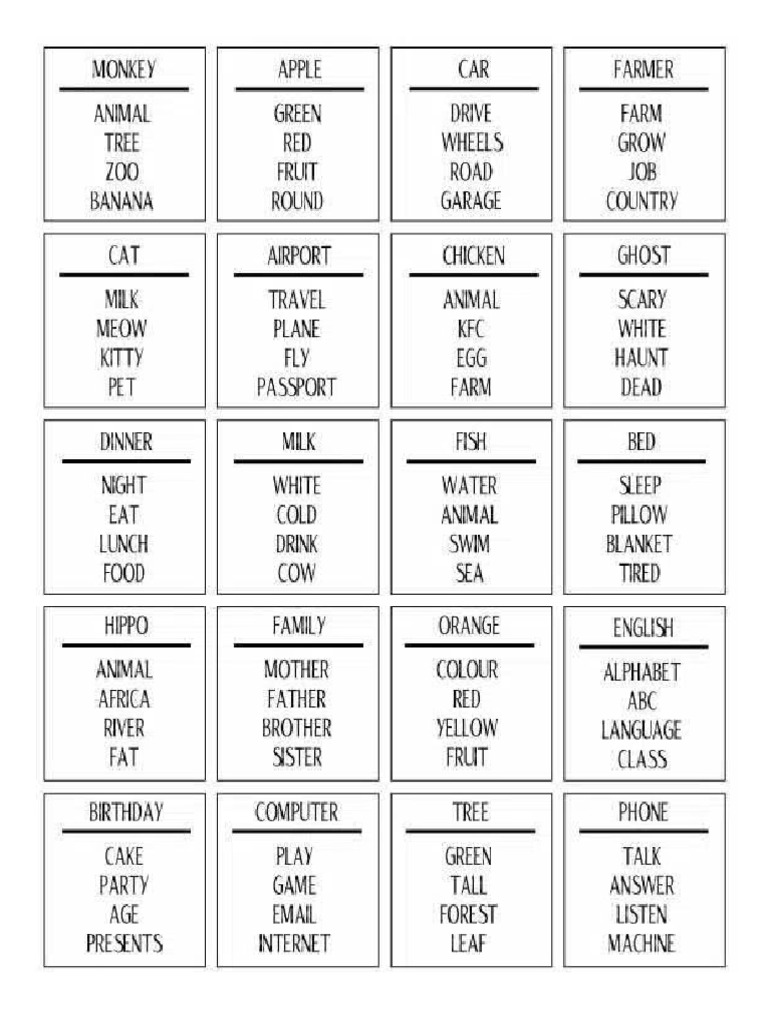 MONKEY
ANIMAL
TREE
ZOO
BANANA

APPLE
GREEN
RED
FRUIT
ROUND

CAR
DRIVE
WHEELS
ROAD
GARAGE

FARMER
FARM
GROW
JOB
COUNTRY

CAT
MILK
MEOW
KITTY
PET

AIRPORT
TRAVEL
PLANE
FLY
PASSPORT

CHICKEN
ANIMAL
KFC
EGG
FARM

GHOST
SCARY
WHITE
HAUNT
DEAD

DINNER
NIGHT
EAT
LUNCH
FOOD

MILK
WHITE
COLD
DRINK
COW

FISH
WATER
ANIMAL
SWIM
SEA

BED
SLEEP
PILLOW
BLANKET
TIRED

HIPPO
ANIMAL
AFRICA
RIVER
FAT

FAMILY
MOTHER
FATHER
BROTHER
SISTER

ORANGE
COLOUR
RED
YELLOW
FRUIT

ENGLISH
ALPHABET
ABC
LANGUAGE
CLASS

BIRTHDAY
CAKE
PARTY
AGE
PRESENTS

COMPUTER
PLAY
GAME
EMAIL
INTERNET

TREE
GREEN
TALL
FOREST
LEAF

PHONE
TALK
ANSWER
LISTEN
MACHINE